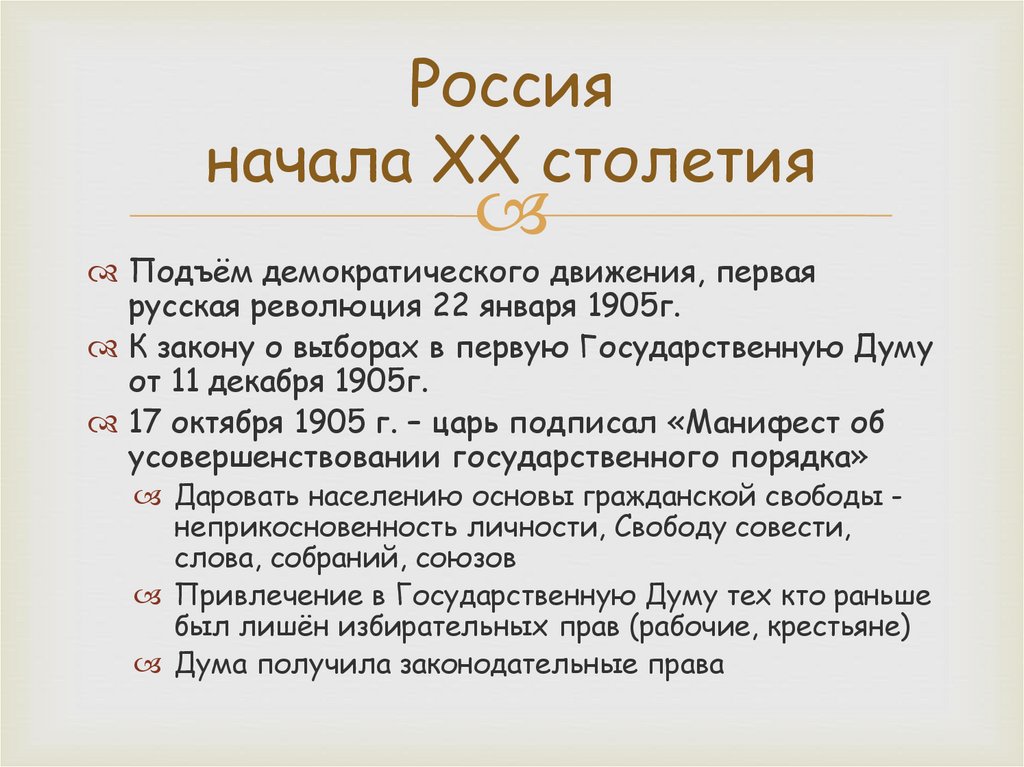 Россия
начала XX столетия

Подъём демократического движения, первая русская революция 22 января 1905г.

К закону о выборах в первую Государственную Думу от 11 декабря 1905г.

17 октября 1905 г. – царь подписал «Манифест об усовершенствовании государственного порядка»

Даровать населению основы гражданской свободы - неприкосновенность личности, Свободу совести, слова, собраний, союзов

Привлечение в Государственную Думу тех кто раньше был лишён избирательных прав (рабочие, крестьяне)

Дума получила законодательные права